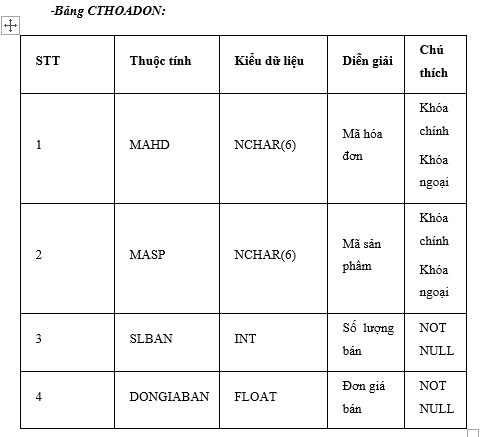 -Bảng CTHOADON:

| STT | Thuộc tính | Kiểu dữ liệu | Diễn giải | Chú thích |
|---|---|---|---|---|
| 1 | MAHD | NCHAR(6) | Mã hóa đơn | Khóa chính Khóa ngoại |
| 2 | MASP | NCHAR(6) | Mã sản phẩm | Khóa chính Khóa ngoại |
| 3 | SLBAN | INT | Số lượng bán | NOT NULL |
| 4 | DONGIABAN | FLOAT | Đơn giá bán | NOT NULL |